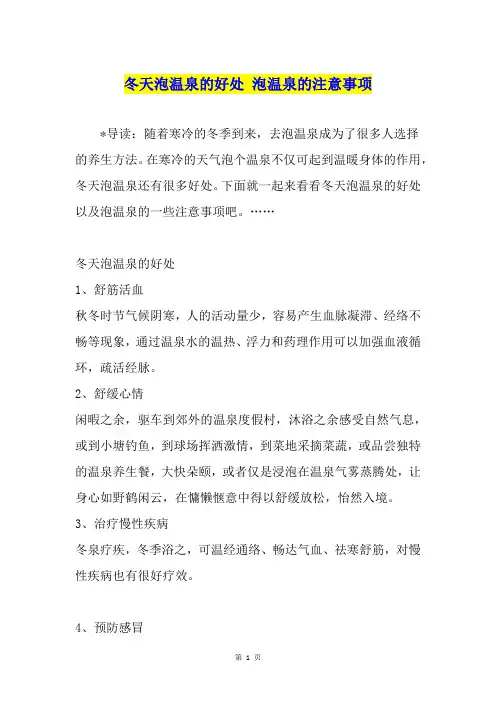 冬天泡温泉的好处 泡温泉的注意事项

*导读：随着寒冷的冬季到来，去泡温泉成为了很多人选择的养生方法。在寒冷的天气泡个温泉不仅可起到温暖身体的作用，冬天泡温泉还有很多好处。下面就一起来看看冬天泡温泉的好处以及泡温泉的一些注意事项吧。……

冬天泡温泉的好处

1、舒筋活血

秋冬时节气候阴寒，人的活动量少，容易产生血脉凝滞、经络不畅等现象，通过温泉水的温热、浮力和药理作用可以加强血液循环，疏活经脉。

2、舒缓心情

闲暇之余，驱车到郊外的温泉度假村，沐浴之余感受自然气息，或到小塘钓鱼，到球场挥洒激情，到菜地采摘菜蔬，或品尝独特的温泉养生餐，大快朵颐，或者仅是浸泡在温泉气雾蒸腾处，让身心如野鹤闲云，在慵懒惬意中得以舒缓放松，怡然入境。

3、治疗慢性疾病

冬泉疗疾，冬季浴之，可温经通络、畅达气血、祛寒舒筋，对慢性疾病也有很好疗效。

4、预防感冒

第 1 页